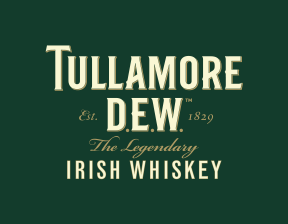 TULLAMORE
Est. D.E.W.™ 1829
The Legendary
IRISH WHISKEY